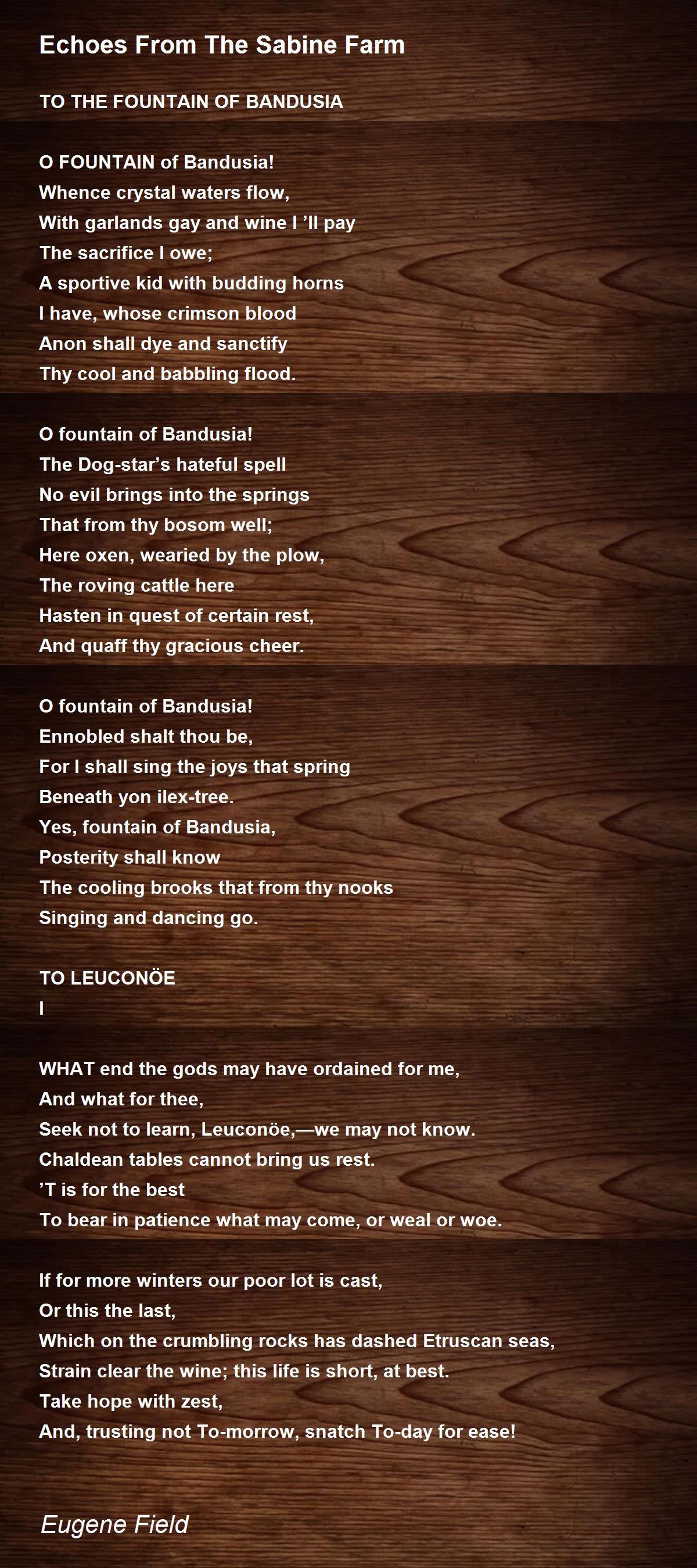 Echoes From The Sabine Farm

TO THE FOUNTAIN OF BANDUSIA

O FOUNTAIN of Bandusia!
Whence crystal waters flow,
With garlands gay and wine I 'll pay
The sacrifice I owe;
A sportive kid with budding horns
I have, whose crimson blood
Anon shall dye and sanctify
Thy cool and babbling flood.

O fountain of Bandusia!
The Dog-star's hateful spell
No evil brings into the springs
That from thy bosom well;
Here oxen, wearied by the plow,
The roving cattle here
Hasten in quest of certain rest,
And quaff thy gracious cheer.

O fountain of Bandusia!
Ennobled shalt thou be,
For I shall sing the joys that spring
Beneath yon ilex-tree.
Yes, fountain of Bandusia,
Posterity shall know
The cooling brooks that from thy nooks
Singing and dancing go.

TO LEUCONÖE
I

WHAT end the gods may have ordained for me,
And what for thee,
Seek not to learn, Leuconöe,—we may not know.
Chaldean tables cannot bring us rest.
'T is for the best
To bear in patience what may come, or weal or woe.

If for more winters our poor lot is cast,
Or this the last,
Which on the crumbling rocks has dashed Etruscan seas,
Strain clear the wine; this life is short, at best.
Take hope with zest,
And, trusting not To-morrow, snatch To-day for ease!

Eugene Field